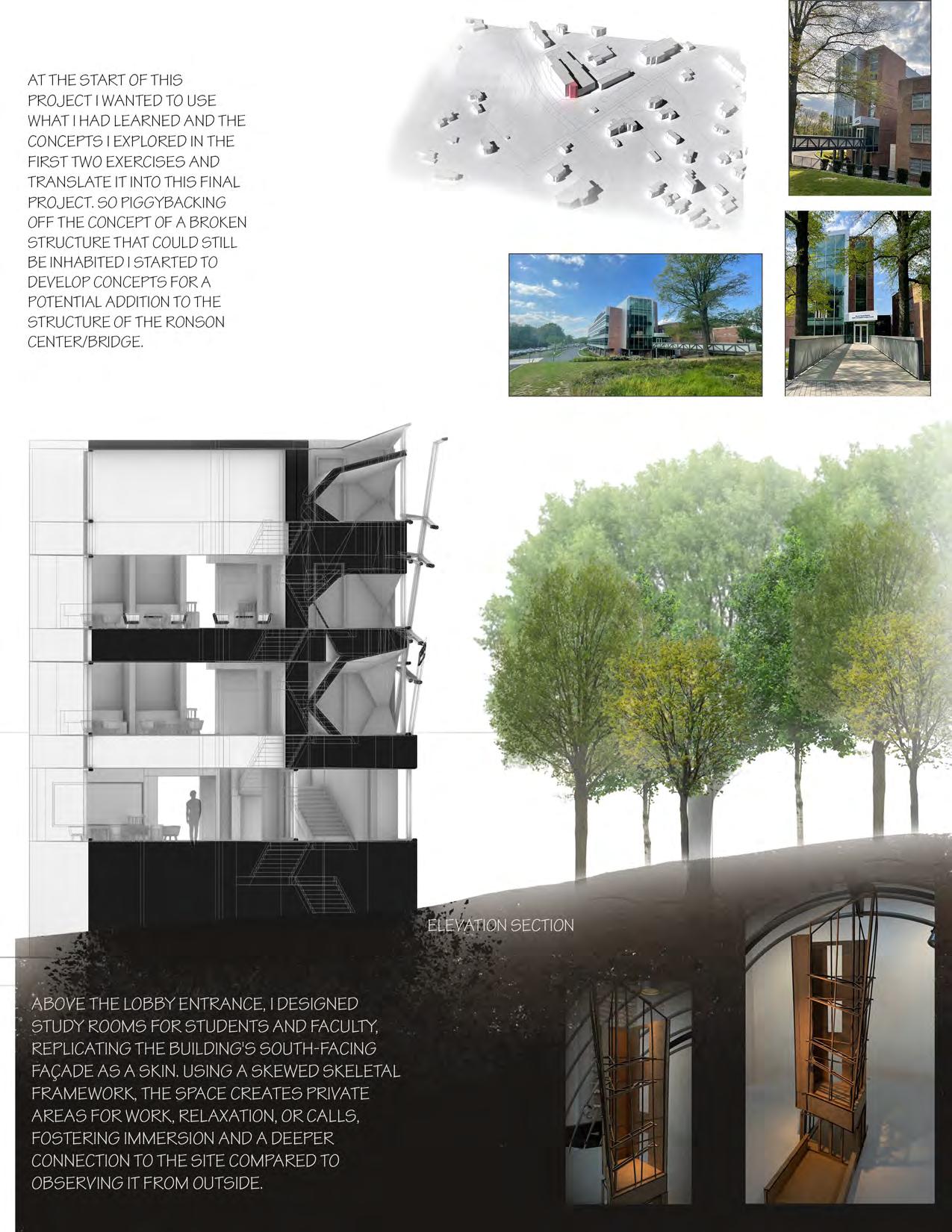 AT THE START OF THIS PROJECT I WANTED TO USE WHAT I HAD LEARNED AND THE CONCEPTS I EXPLORED IN THE FIRST TWO EXERCISES AND TRANSLATE IT INTO THIS FINAL PROJECT. SO PIGGYBACKING OFF THE CONCEPT OF A BROKEN STRUCTURE THAT COULD STILL BE INHABITED I STARTED TO DEVELOP CONCEPTS FOR A POTENTIAL ADDITION TO THE STRUCTURE OF THE RONSON CENTER/BRIDGE.

ELEVATION SECTION

ABOVE THE LOBBY ENTRANCE, I DESIGNED STUDY ROOMS FOR STUDENTS AND FACULTY, REPLICATING THE BUILDING'S SOUTH-FACING FAÇADE AS A SKIN. USING A SKEWED SKELETAL FRAMEWORK, THE SPACE CREATES PRIVATE AREAS FOR WORK, RELAXATION, OR CALLS, FOSTERING IMMERSION AND A DEEPER CONNECTION TO THE SITE COMPARED TO OBSERVING IT FROM OUTSIDE.